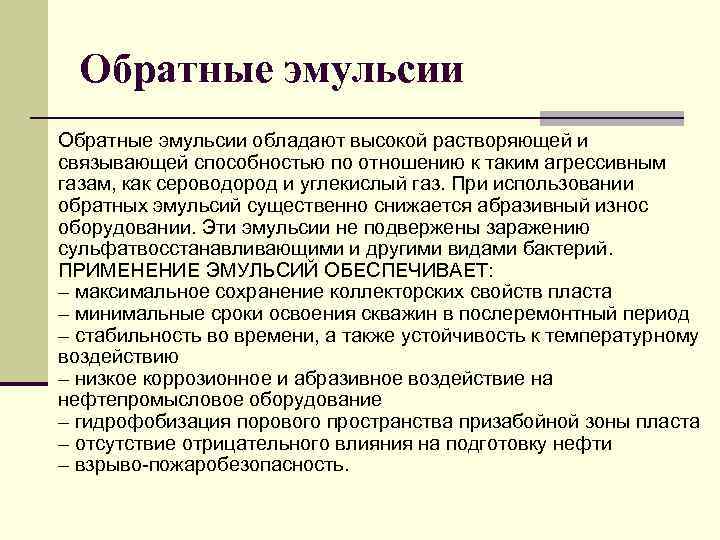 Обратные эмульсии

Обратные эмульсии обладают высокой растворяющей и связывающей способностью по отношению к таким агрессивным газам, как сероводород и углекислый газ. При использовании обратных эмульсий существенно снижается абразивный износ оборудовании. Эти эмульсии не подвержены заражению сульфатвосстанавливающими и другими видами бактерий.
ПРИМЕНЕНИЕ ЭМУЛЬСИЙ ОБЕСПЕЧИВАЕТ:
– максимальное сохранение коллекторских свойств пласта
– минимальные сроки освоения скважин в послеремонтный период
– стабильность во времени, а также устойчивость к температурному воздействию
– низкое коррозионное и абразивное воздействие на нефтепромысловое оборудование
– гидрофобизация порового пространства призабойной зоны пласта
– отсутствие отрицательного влияния на подготовку нефти
– взрыво-пожаробезопасность.